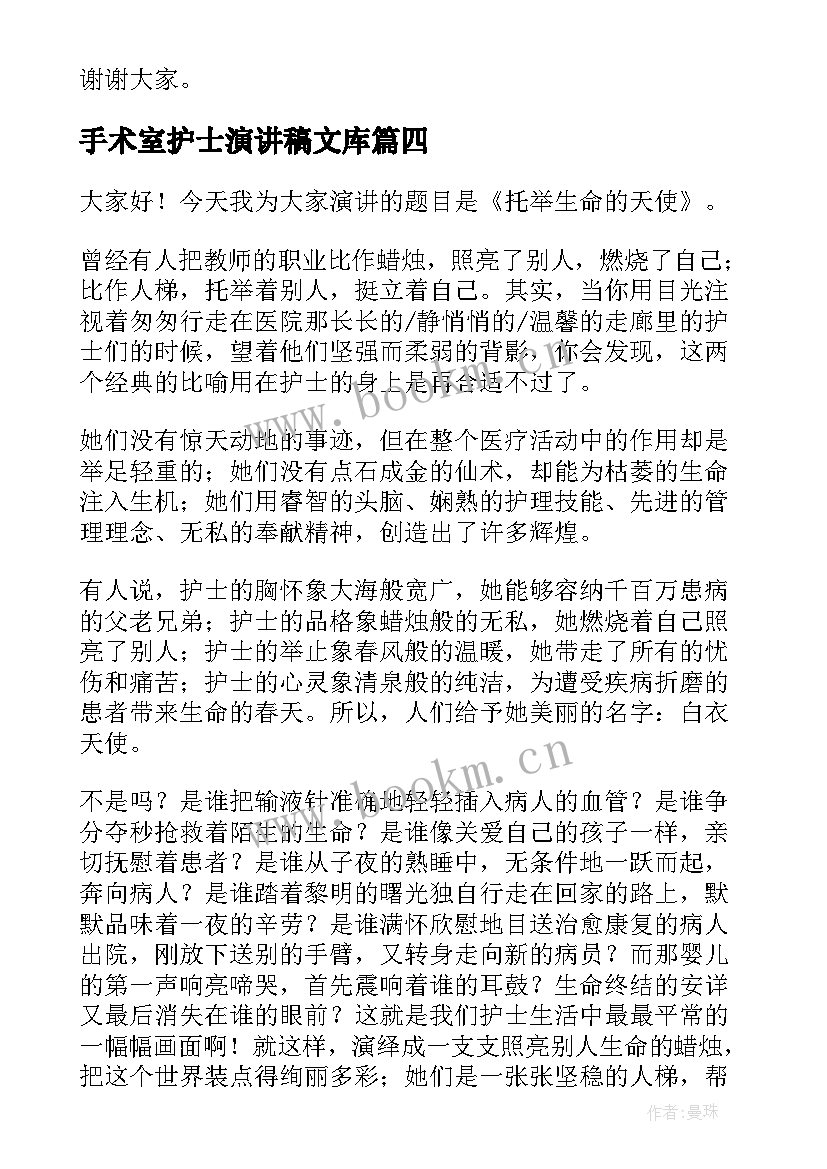 谢谢大家。

手术室护士演讲稿文库篇四

大家好！今天我为大家演讲的题目是《托举生命的天使》。

曾经有人把教师的职业比作蜡烛，照亮了别人，燃烧了自己；比作人梯，托举着别人，挺立着自己。其实，当你用目光注视着匆匆行走在医院那长长的/静悄悄的/温馨的走廊里的护士们的时候，望着他们坚强而柔弱的背影，你会发现，这两个经典的比喻用在护士的身上是再合适不过了。

她们没有惊天动地的事迹，但在整个医疗活动中的作用却是举足轻重的；她们没有点石成金的仙术，却能为枯萎的生命注入生机；她们用睿智的头脑、娴熟的护理技能、先进的管理理念、无私的奉献精神，创造出了许多辉煌。

有人说，护士的胸怀象大海般宽广，她能够容纳千百万患病的父老兄弟；护士的品格象蜡烛般的无私，她燃烧着自己照亮了别人；护士的举止象春风般的温暖，她带走了所有的忧伤和痛苦；护士的心灵象清泉般的纯洁，为遭受疾病折磨的患者带来生命的春天。所以，人们给予她美丽的名字：白衣天使。

不是吗？是谁把输液针准确地轻轻插入病人的血管？是谁争分夺秒抢救着陌生的生命？是谁像关爱自己的孩子一样，亲切抚慰着患者？是谁从子夜的熟睡中，无条件地一跃而起，奔向病人？是谁踏着黎明的曙光独自行走在回家的路上，默默品味着一夜的辛劳？是谁满怀欣慰地目送治愈康复的病人出院，刚放下送别的手臂，又转身走向新的病员？而那婴儿的第一声响亮啼哭，首先震响着谁的耳鼓？生命终结的安详又最后消失在谁的眼前？这就是我们护士生活中最最平常的一幅幅画面啊！就这样，演绎成一支支照亮别人生命的蜡烛，把这个世界装点得绚丽多彩；她们是一张张坚稳的人梯，帮

www.bookm.cn

www.bookm.cn

作者：曼珠